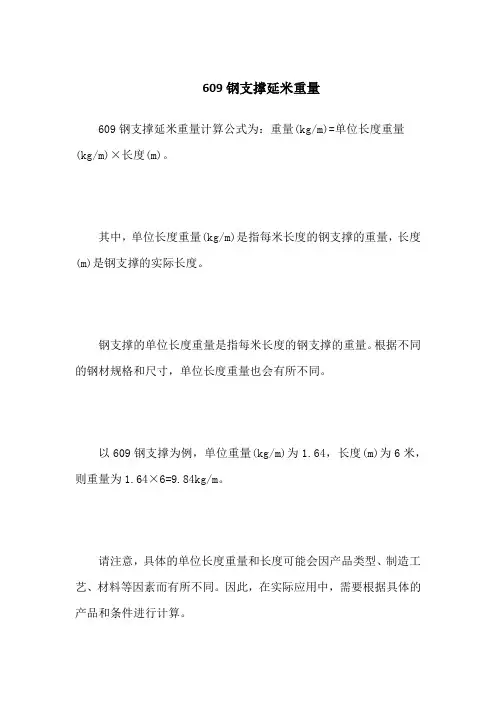 609 钢支撑延米重量

609 钢支撑延米重量计算公式为：重量(kg/m)=单位长度重量(kg/m)×长度(m)。

其中，单位长度重量(kg/m)是指每米长度的钢支撑的重量，长度(m)是钢支撑的实际长度。

钢支撑的单位长度重量是指每米长度的钢支撑的重量。根据不同的钢材规格和尺寸，单位长度重量也会有所不同。

以 609 钢支撑为例，单位重量(kg/m)为 1.64，长度(m)为 6 米，则重量为 1.64×6=9.84kg/m。

请注意，具体的单位长度重量和长度可能会因产品类型、制造工艺、材料等因素而有所不同。因此，在实际应用中，需要根据具体的产品和条件进行计算。